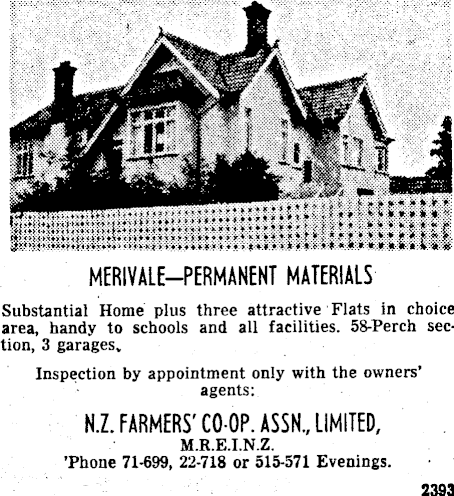 MERIVALE—PERMANENT MATERIALS

Substantial Home plus three attractive Flats in choice area, handy to schools and all facilities. 58-Perch section, 3 garages.

Inspection by appointment only with the owners' agents:

N.Z. FARMERS' CO-OP. ASSN., LIMITED,
M.R.E.I.N.Z.
'Phone 71-699, 22-718 or 515-571 Evenings.

2393